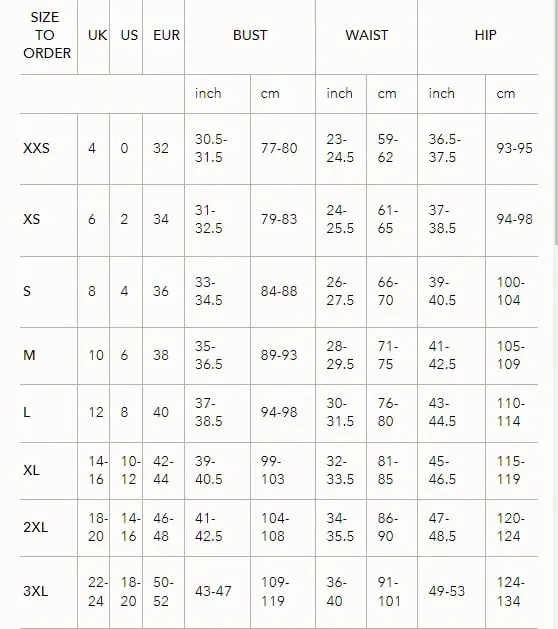 | SIZE TO ORDER | UK | US | EUR | BUST | | WAIST | | HIP | |
|---|---|---|---|---|---|---|---|---|---|
| | | | | inch | cm | inch | cm | inch | cm |
| XXS | 4 | 0 | 32 | 30.5-31.5 | 77-80 | 23-24.5 | 59-62 | 36.5-37.5 | 93-95 |
| XS | 6 | 2 | 34 | 31-32.5 | 79-83 | 24-25.5 | 61-65 | 37-38.5 | 94-98 |
| S | 8 | 4 | 36 | 33-34.5 | 84-88 | 26-27.5 | 66-70 | 39-40.5 | 100-104 |
| M | 10 | 6 | 38 | 35-36.5 | 89-93 | 28-29.5 | 71-75 | 41-42.5 | 105-109 |
| L | 12 | 8 | 40 | 37-38.5 | 94-98 | 30-31.5 | 76-80 | 43-44.5 | 110-114 |
| XL | 14-16 | 10-12 | 42-44 | 39-40.5 | 99-103 | 32-33.5 | 81-85 | 45-46.5 | 115-119 |
| 2XL | 18-20 | 14-16 | 46-48 | 41-42.5 | 104-108 | 34-35.5 | 86-90 | 47-48.5 | 120-124 |
| 3XL | 22-24 | 18-20 | 50-52 | 43-47 | 109-119 | 36-40 | 91-101 | 49-53 | 124-134 |